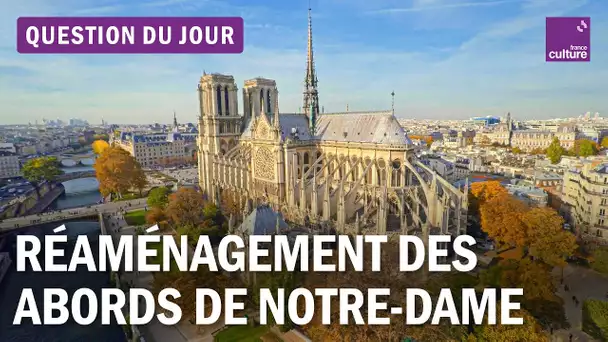 QUESTION DU JOUR

france culture

RÉAMÉNAGEMENT DES ABORDS DE NOTRE-DAME